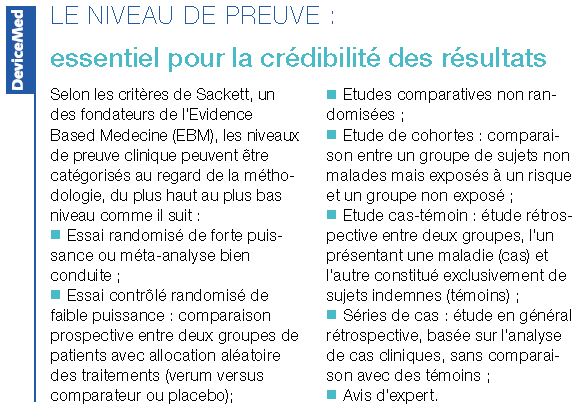 DeviceMed

LE NIVEAU DE PREUVE :

essentiel pour la crédibilité des résultats

Selon les critères de Sackett, un des fondateurs de l'Evidence Based Medecine (EBM), les niveaux de preuve clinique peuvent être catégorisés au regard de la méthodologie, du plus haut au plus bas niveau comme il suit :
■ Essai randomisé de forte puissance ou méta-analyse bien conduite ;
■ Essai contrôlé randomisé de faible puissance : comparaison prospective entre deux groupes de patients avec allocation aléatoire des traitements (verum versus comparateur ou placebo);
■ Etudes comparatives non randomisées ;
■ Etude de cohortes : comparaison entre un groupe de sujets non malades mais exposés à un risque et un groupe non exposé ;
■ Etude cas-témoin : étude rétrospective entre deux groupes, l'un présentant une maladie (cas) et l'autre constitué exclusivement de sujets indemnes (témoins) ;
■ Séries de cas : étude en général rétrospective, basée sur l'analyse de cas cliniques, sans comparaison avec des témoins ;
■ Avis d'expert.